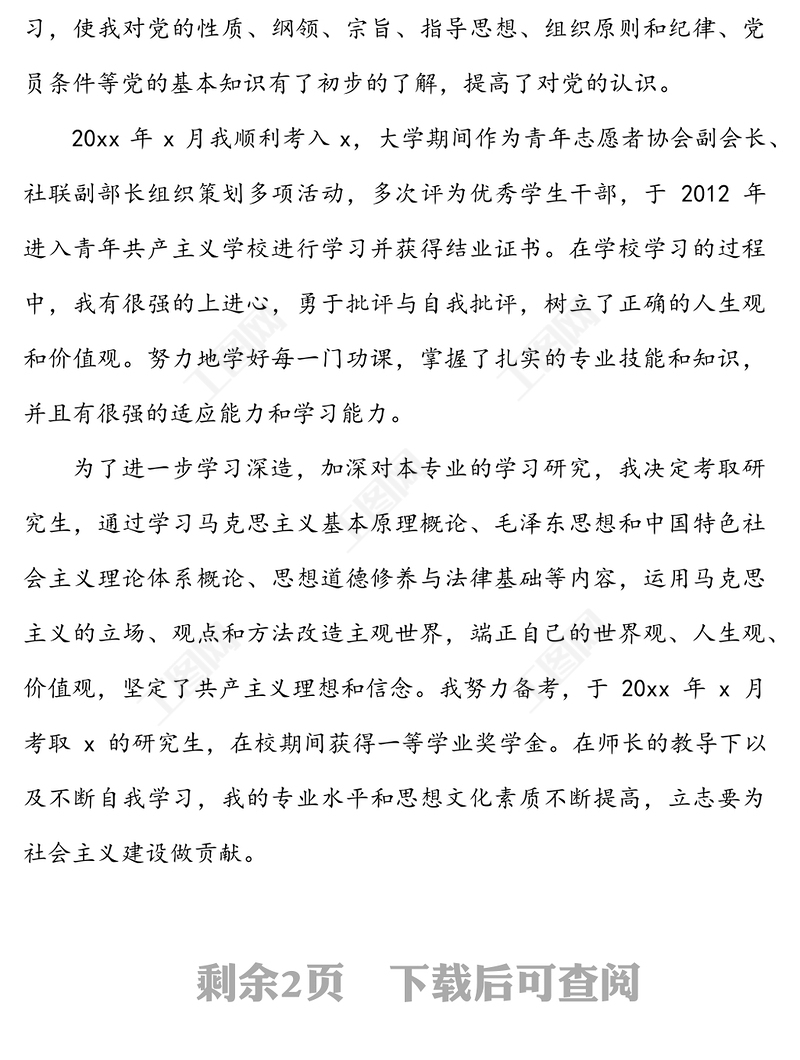 习，使我对党的性质、纲领、宗旨、指导思想、组织原则和纪律、党员条件等党的基本知识有了初步的了解，提高了对党的认识。

20xx 年 x 月我顺利考入 x，大学期间作为青年志愿者协会副会长、社联副部长组织策划多项活动，多次评为优秀学生干部，于 2012 年进入青年共产主义学校进行学习并获得结业证书。在学校学习的过程中，我有很强的上进心，勇于批评与自我批评，树立了正确的人生观和价值观。努力地学好每一门功课，掌握了扎实的专业技能和知识，并且有很强的适应能力和学习能力。

为了进一步学习深造，加深对本专业的学习研究，我决定考取研究生，通过学习马克思主义基本原理概论、毛泽东思想和中国特色社会主义理论体系概论、思想道德修养与法律基础等内容，运用马克思主义的立场、观点和方法改造主观世界，端正自己的世界观、人生观、价值观，坚定了共产主义理想和信念。我努力备考，于 20xx 年 x 月考取 x 的研究生，在校期间获得一等学业奖学金。在师长的教导下以及不断自我学习，我的专业水平和思想文化素质不断提高，立志要为社会主义建设做贡献。

剩余2页 下载后可查阅